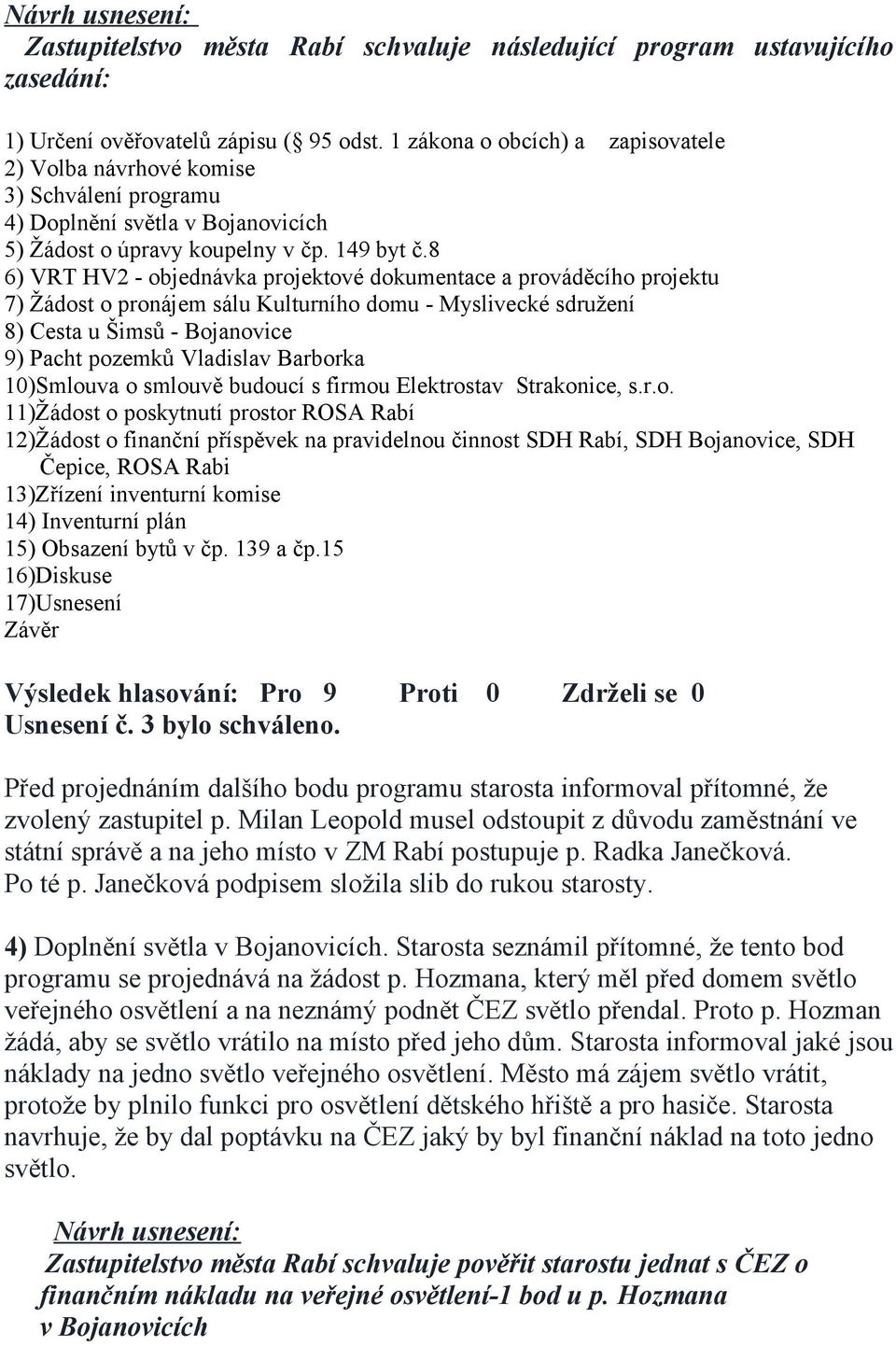 Návrh usnesení:
Zastupitelstvo města Rabí schvaluje následující program ustavujícího zasedání:

1) Určení ověřovatelů zápisu ( 95 odst. 1 zákona o obcích) a zapisovatele
2) Volba návrhové komise
3) Schválení programu
4) Doplnění světla v Bojanovicích
5) Žádost o úpravy koupelny v čp. 149 byt č.8
6) VRT HV2 - objednávka projektové dokumentace a prováděcího projektu
7) Žádost o pronájem sálu Kulturního domu - Myslivecké sdružení
8) Cesta u Šimsů - Bojanovice
9) Pacht pozemků Vladislav Barborka
10)Smlouva o smlouvě budoucí s firmou Elektrostav Strakonice, s.r.o.
11)Žádost o poskytnutí prostor ROSA Rabí
12)Žádost o finanční příspěvek na pravidelnou činnost SDH Rabí, SDH Bojanovice, SDH Čepice, ROSA Rabi
13)Zřízení inventurní komise
14) Inventurní plán
15) Obsazení bytů v čp. 139 a čp.15
16)Diskuse
17)Usnesení
Závěr

Výsledek hlasování: Pro 9 Proti 0 Zdrželi se 0
Usnesení č. 3 bylo schváleno.

Před projednáním dalšího bodu programu starosta informoval přítomné, že zvolený zastupitel p. Milan Leopold musel odstoupit z důvodu zaměstnání ve státní správě a na jeho místo v ZM Rabí postupuje p. Radka Janečková.
Po té p. Janečková podpisem složila slib do rukou starosty.

4) Doplnění světla v Bojanovicích. Starosta seznámil přítomné, že tento bod programu se projednává na žádost p. Hozmana, který měl před domem světlo veřejného osvětlení a na neznámý podnět ČEZ světlo přendal. Proto p. Hozman žádá, aby se světlo vrátilo na místo před jeho dům. Starosta informoval jaké jsou náklady na jedno světlo veřejného osvětlení. Město má zájem světlo vrátit, protože by plnilo funkci pro osvětlení dětského hřiště a pro hasiče. Starosta navrhuje, že by dal poptávku na ČEZ jaký by byl finanční náklad na toto jedno světlo.

Návrh usnesení:
Zastupitelstvo města Rabí schvaluje pověřit starostu jednat s ČEZ o finančním nákladu na veřejné osvětlení-1 bod u p. Hozmana v Bojanovicích